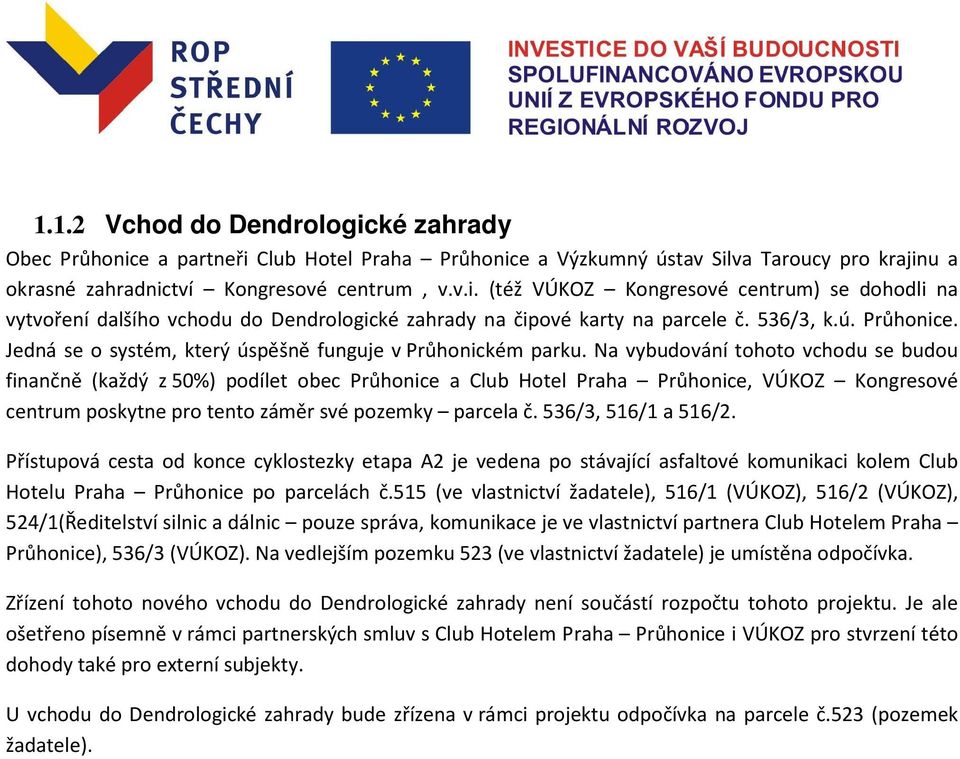 ROP
STŘEDNÍ
ČECHY

INVESTICE DO VAŠÍ BUDOUCNOSTI
SPOLUFINANCOVÁNO EVROPSKOU
UNIÍ Z EVROPSKÉHO FONDU PRO
REGIONÁLNÍ ROZVOJ

1.1.2 Vchod do Dendrologické zahrady

Obec Průhonice a partneři Club Hotel Praha – Průhonice a Výzkumný ústav Silva Taroucy pro krajinu a okrasné zahradnictví – Kongresové centrum , v.v.i. (též VÚKOZ – Kongresové centrum) se dohodli na vytvoření dalšího vchodu do Dendrologické zahrady na čipové karty na parcele č. 536/3, k.ú. Průhonice. Jedná se o systém, který úspěšně funguje v Průhonickém parku. Na vybudování tohoto vchodu se budou finančně (každý z 50%) podílet obec Průhonice a Club Hotel Praha – Průhonice, VÚKOZ – Kongresové centrum poskytne pro tento záměr své pozemky – parcela č. 536/3, 516/1 a 516/2.

Přístupová cesta od konce cyklostezky etapa A2 je vedena po stávající asfaltové komunikaci kolem Club Hotelu Praha – Průhonice po parcelách č.515 (ve vlastnictví žadatele), 516/1 (VÚKOZ), 516/2 (VÚKOZ), 524/1(Ředitelství silnic a dálnic – pouze správa, komunikace je ve vlastnictví partnera Club Hotelem Praha – Průhonice), 536/3 (VÚKOZ). Na vedlejším pozemku 523 (ve vlastnictví žadatele) je umístěna odpočívka.

Zřízení tohoto nového vchodu do Dendrologické zahrady není součástí rozpočtu tohoto projektu. Je ale ošetřeno písemně v rámci partnerských smluv s Club Hotelem Praha – Průhonice i VÚKOZ pro stvrzení této dohody také pro externí subjekty.

U vchodu do Dendrologické zahrady bude zřízena v rámci projektu odpočívka na parcele č.523 (pozemek žadatele).